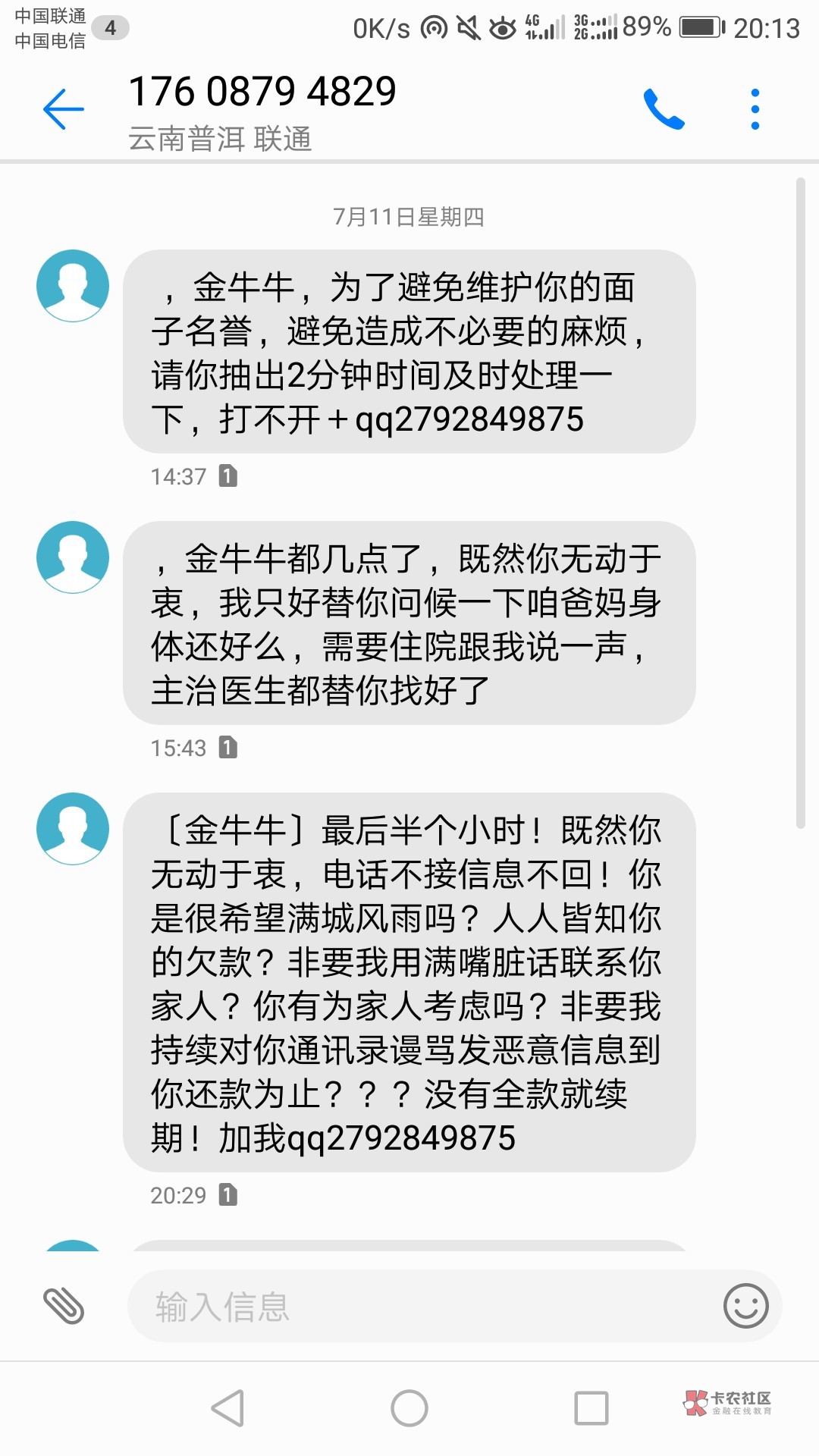 中国联通
中国电信 4
0K/s 4G 3G 2G 89% 20:13

176 0879 4829
云南普洱 联通

7月11日星期四

，金牛牛，为了避免维护你的面子名誉，避免造成不必要的麻烦，请你抽出2分钟时间及时处理一下，打不开＋qq2792849875

14:37 1

，金牛牛都几点了，既然你无动于衷，我只好替你问候一下咱爸妈身体还好么，需要住院跟我说一声，主治医生都替你找好了

15:43 1

〔金牛牛〕最后半个小时！既然你无动于衷，电话不接信息不回！你是很希望满城风雨吗？人人皆知你的欠款？非要我用满嘴脏话联系你家人？你有为家人考虑吗？非要我持续对你通讯录谩骂发恶意信息到你还款为止？？？没有全款就续期！加我qq2792849875

20:29 1

输入信息

卡农社区
金融在线教育